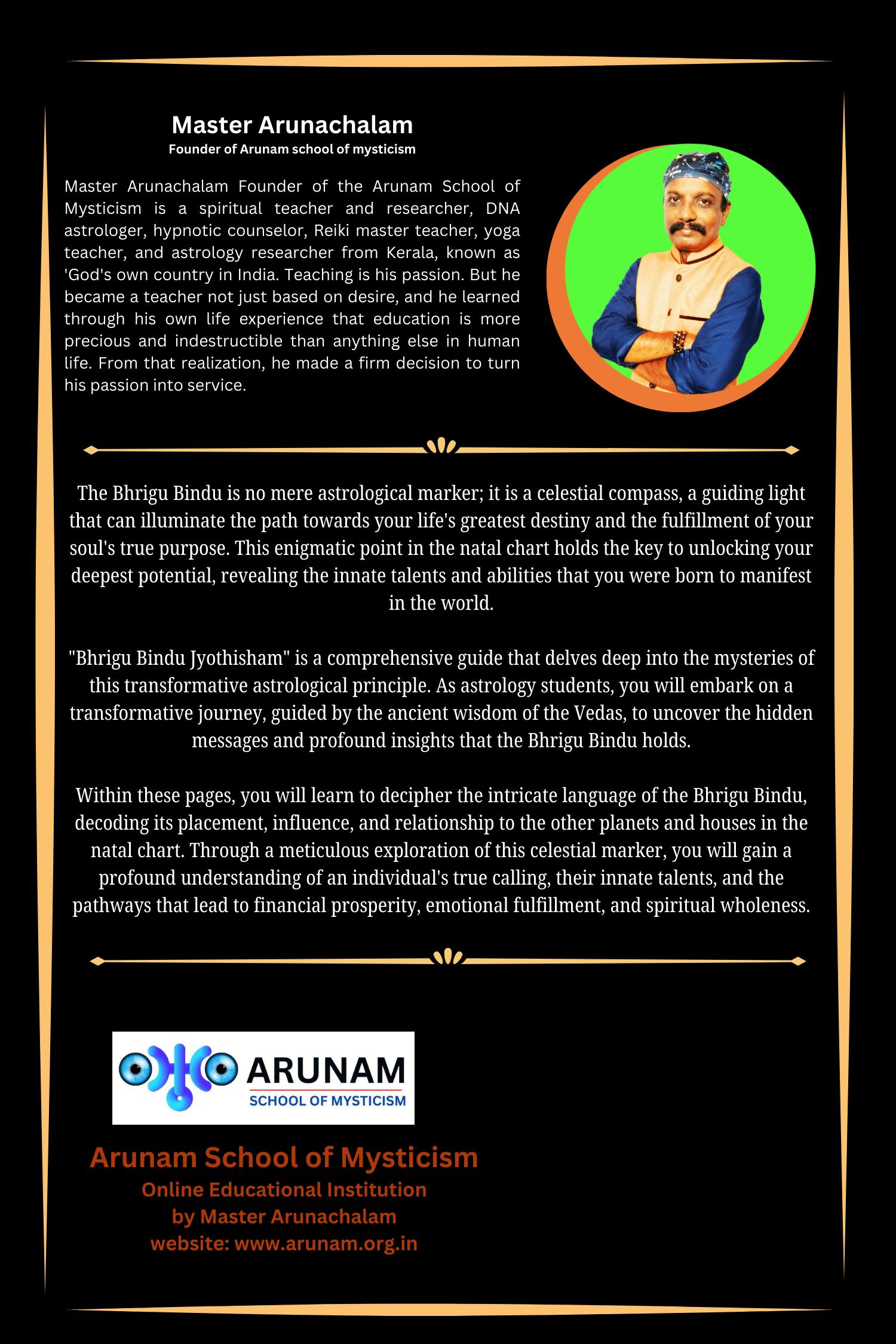 Master Arunachalam
Founder of Arunam school of mysticism

Master Arunachalam Founder of the Arunam School of Mysticism is a spiritual teacher and researcher, DNA astrologer, hypnotic counselor, Reiki master teacher, yoga teacher, and astrology researcher from Kerala, known as 'God's own country in India. Teaching is his passion. But he became a teacher not just based on desire, and he learned through his own life experience that education is more precious and indestructible than anything else in human life. From that realization, he made a firm decision to turn his passion into service.

The Bhrigu Bindu is no mere astrological marker; it is a celestial compass, a guiding light that can illuminate the path towards your life's greatest destiny and the fulfillment of your soul's true purpose. This enigmatic point in the natal chart holds the key to unlocking your deepest potential, revealing the innate talents and abilities that you were born to manifest in the world.

"Bhrigu Bindu Jyothisham" is a comprehensive guide that delves deep into the mysteries of this transformative astrological principle. As astrology students, you will embark on a transformative journey, guided by the ancient wisdom of the Vedas, to uncover the hidden messages and profound insights that the Bhrigu Bindu holds.

Within these pages, you will learn to decipher the intricate language of the Bhrigu Bindu, decoding its placement, influence, and relationship to the other planets and houses in the natal chart. Through a meticulous exploration of this celestial marker, you will gain a profound understanding of an individual's true calling, their innate talents, and the pathways that lead to financial prosperity, emotional fulfillment, and spiritual wholeness.

ARUNAM
SCHOOL OF MYSTICISM

Arunam School of Mysticism
Online Educational Institution
by Master Arunachalam
website: www.arunam.org.in